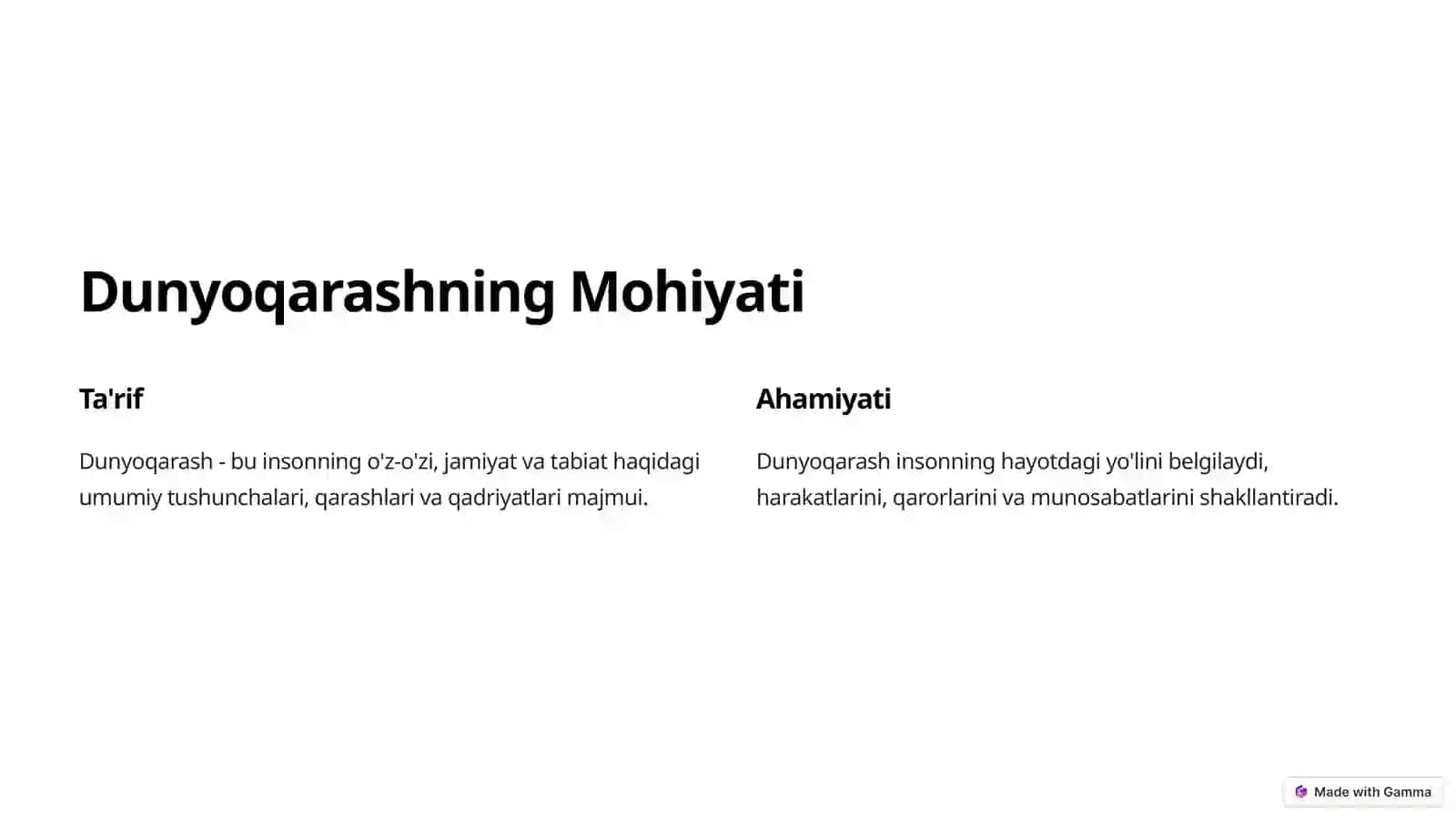 Dunyoqarashning Mohiyati

Ta'rif

Dunyoqarash - bu insonning o'z-o'zi, jamiyat va tabiat haqidagi umumiy tushunchalari, qarashlari va qadriyatlari majmui.

Ahamiyati

Dunyoqarash insonning hayotdagi yo'lini belgilaydi, harakatlarini, qarorlarini va munosabatlarini shakllantiradi.

Made with Gamma